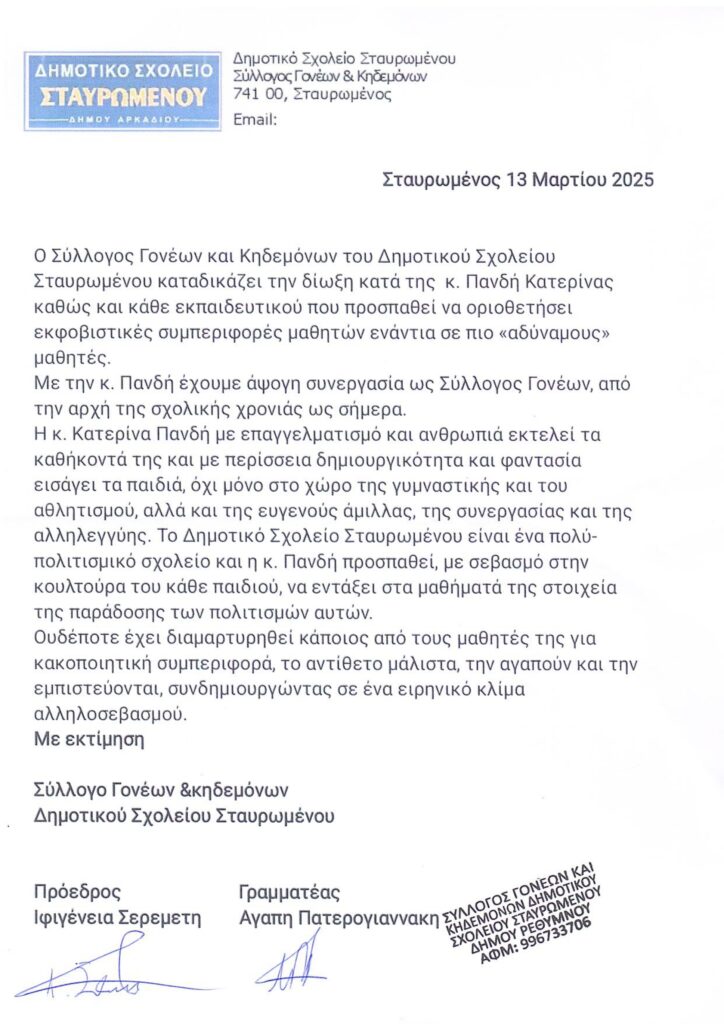 ΔΗΜΟΤΙΚΟ ΣΧΟΛΕΙΟ
ΣΤΑΥΡΩΜΕΝΟΥ
ΔΗΜΟΥ ΑΡΚΑΔΙΟΥ

Δημοτικό Σχολείο Σταυρωμένου
Σύλλογος Γονέων & Κηδεμόνων
741 00, Σταυρωμένος
Email:

Σταυρωμένος 13 Μαρτίου 2025

Ο Σύλλογος Γονέων και Κηδεμόνων του Δημοτικού Σχολείου Σταυρωμένου καταδικάζει την δίωξη κατά της κ. Πανδή Κατερίνας καθώς και κάθε εκπαιδευτικού που προσπαθεί να οριοθετήσει εκφοβιστικές συμπεριφορές μαθητών ενάντια σε πιο «αδύναμους» μαθητές.
Με την κ. Πανδή έχουμε άψογη συνεργασία ως Σύλλογος Γονέων, από την αρχή της σχολικής χρονιάς ως σήμερα.
Η κ. Κατερίνα Πανδή με επαγγελματισμό και ανθρωπιά εκτελεί τα καθήκοντά της και με περίσσεια δημιουργικότητα και φαντασία εισάγει τα παιδιά, όχι μόνο στο χώρο της γυμναστικής και του αθλητισμού, αλλά και της ευγενούς άμιλλας, της συνεργασίας και της αλληλεγγύης. Το Δημοτικό Σχολείο Σταυρωμένου είναι ένα πολύ-πολιτισμικό σχολείο και η κ. Πανδή προσπαθεί, με σεβασμό στην κουλτούρα του κάθε παιδιού, να εντάξει στα μαθήματά της στοιχεία της παράδοσης των πολιτισμών αυτών.
Ουδέποτε έχει διαμαρτυρηθεί κάποιος από τους μαθητές της για κακοποιητική συμπεριφορά, το αντίθετο μάλιστα, την αγαπούν και την εμπιστεύονται, συνδημιουργώντας σε ένα ειρηνικό κλίμα αλληλοσεβασμού.
Με εκτίμηση

Σύλλογο Γονέων &κηδεμόνων
Δημοτικού Σχολείου Σταυρωμένου

Πρόεδρος
Ιφιγένεια Σερεμετη

Γραμματέας
Αγαπη Πατερογιαννακη

ΣΥΛΛΟΓΟΣ ΓΟΝΕΩΝ ΚΑΙ ΚΗΔΕΜΟΝΩΝ ΔΗΜΟΤΙΚΟΥ ΣΧΟΛΕΙΟΥ ΣΤΑΥΡΩΜΕΝΟΥ ΔΗΜΟΥ ΡΕΘΥΜΝΟΥ ΑΦΜ: 996733706